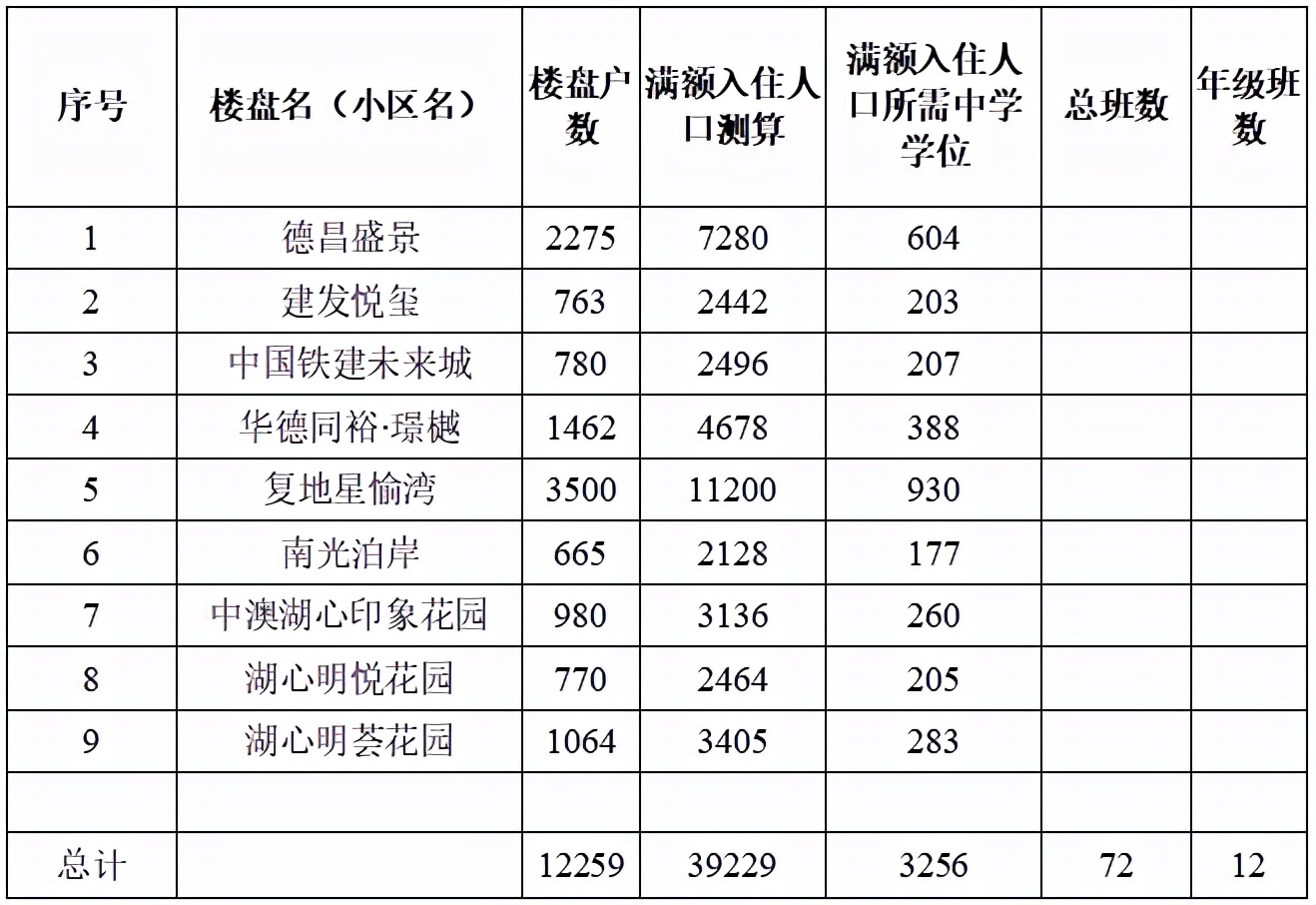 | 序号 | 楼盘名（小区名） | 楼盘户数 | 满额入住人口测算 | 满额入住人口所需中学学位 | 总班数 | 年级班数 |
|---|---|---|---|---|---|---|
| 1 | 德昌盛景 | 2275 | 7280 | 604 | | |
| 2 | 建发悦玺 | 763 | 2442 | 203 | | |
| 3 | 中国铁建未来城 | 780 | 2496 | 207 | | |
| 4 | 华德同裕·璟樾 | 1462 | 4678 | 388 | | |
| 5 | 复地星愉湾 | 3500 | 11200 | 930 | | |
| 6 | 南光泊岸 | 665 | 2128 | 177 | | |
| 7 | 中澳湖心印象花园 | 980 | 3136 | 260 | | |
| 8 | 湖心明悦花园 | 770 | 2464 | 205 | | |
| 9 | 湖心明荟花园 | 1064 | 3405 | 283 | | |
| | | | | | | |
| 总计 | | 12259 | 39229 | 3256 | 72 | 12 |